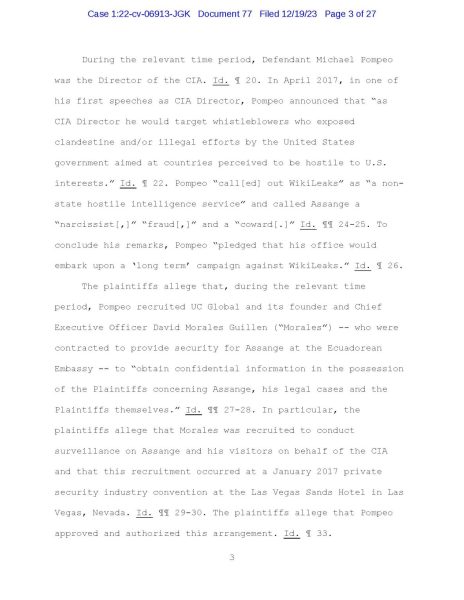 Case 1:22-cv-06913-JGK Document 77 Filed 12/19/23 Page 3 of 27

During the relevant time period, Defendant Michael Pompeo was the Director of the CIA. Id. ¶ 20. In April 2017, in one of his first speeches as CIA Director, Pompeo announced that "as CIA Director he would target whistleblowers who exposed clandestine and/or illegal efforts by the United States government aimed at countries perceived to be hostile to U.S. interests." Id. ¶ 22. Pompeo "call[ed] out WikiLeaks" as "a non-state hostile intelligence service" and called Assange a "narcissist[,]" "fraud[,]" and a "coward[.]" Id. ¶¶ 24-25. To conclude his remarks, Pompeo "pledged that his office would embark upon a 'long term' campaign against WikiLeaks." Id. ¶ 26.

The plaintiffs allege that, during the relevant time period, Pompeo recruited UC Global and its founder and Chief Executive Officer David Morales Guillen ("Morales") -- who were contracted to provide security for Assange at the Ecuadorean Embassy -- to "obtain confidential information in the possession of the Plaintiffs concerning Assange, his legal cases and the Plaintiffs themselves." Id. ¶¶ 27-28. In particular, the plaintiffs allege that Morales was recruited to conduct surveillance on Assange and his visitors on behalf of the CIA and that this recruitment occurred at a January 2017 private security industry convention at the Las Vegas Sands Hotel in Las Vegas, Nevada. Id. ¶¶ 29-30. The plaintiffs allege that Pompeo approved and authorized this arrangement. Id. ¶ 33.

3